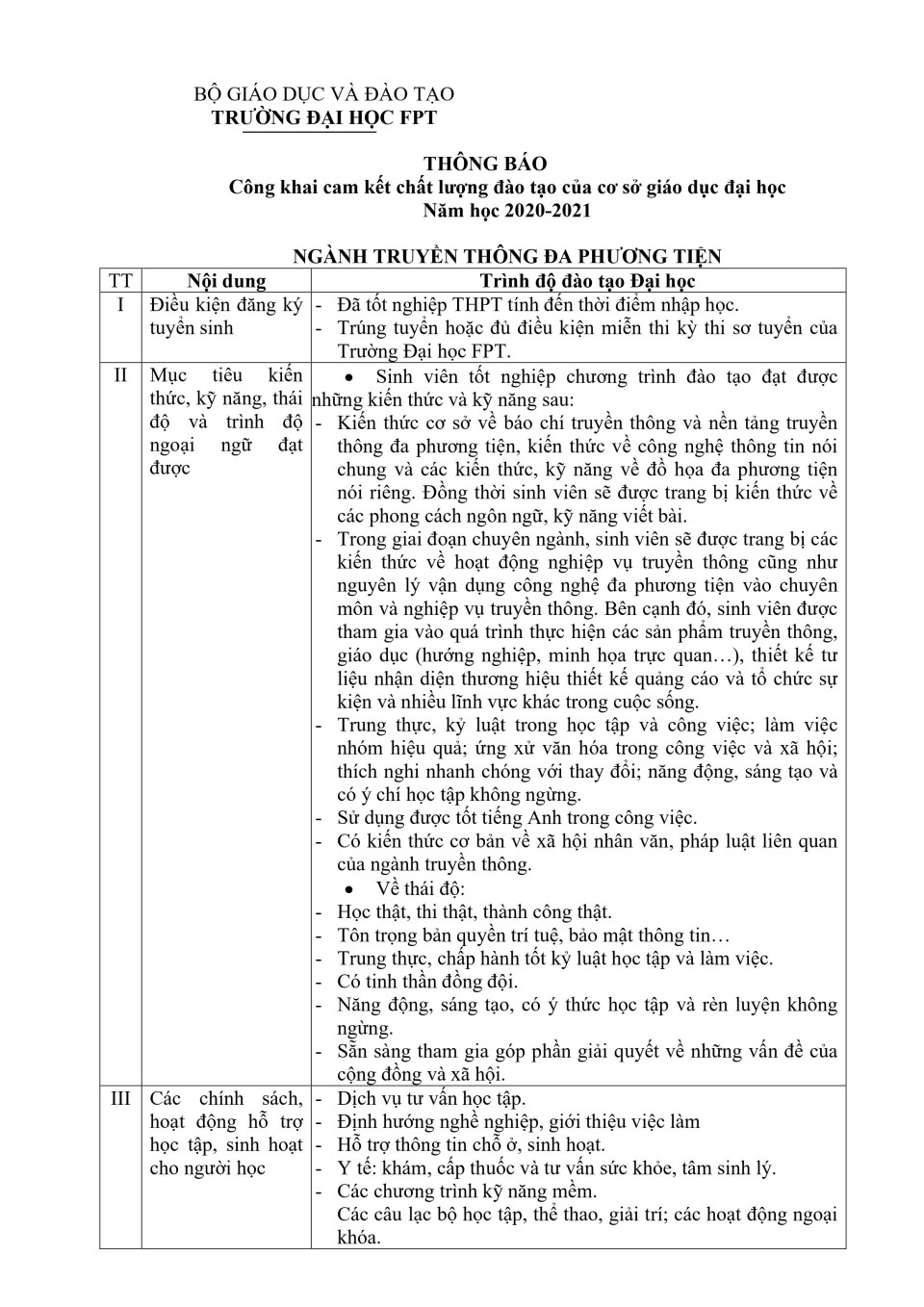 BỘ GIÁO DỤC VÀ ĐÀO TẠO
TRƯỜNG ĐẠI HỌC FPT

THÔNG BÁO
Công khai cam kết chất lượng đào tạo của cơ sở giáo dục đại học
Năm học 2020-2021

NGÀNH TRUYỀN THÔNG ĐA PHƯƠNG TIỆN

| TT | Nội dung | Trình độ đào tạo Đại học |
|---|---|---|
| I | Điều kiện đăng ký tuyển sinh | - Đã tốt nghiệp THPT tính đến thời điểm nhập học.<br>- Trúng tuyển hoặc đủ điều kiện miễn thi kỳ thi sơ tuyển của Trường Đại học FPT. |
| II | Mục tiêu kiến thức, kỹ năng, thái độ và trình độ ngoại ngữ đạt được | • Sinh viên tốt nghiệp chương trình đào tạo đạt được những kiến thức và kỹ năng sau:<br>- Kiến thức cơ sở về báo chí truyền thông và nền tảng truyền thông đa phương tiện, kiến thức về công nghệ thông tin nói chung và các kiến thức, kỹ năng về đồ họa đa phương tiện nói riêng. Đồng thời sinh viên sẽ được trang bị kiến thức về các phong cách ngôn ngữ, kỹ năng viết bài.<br>- Trong giai đoạn chuyên ngành, sinh viên sẽ được trang bị các kiến thức về hoạt động nghiệp vụ truyền thông cũng như nguyên lý vận dụng công nghệ đa phương tiện vào chuyên môn và nghiệp vụ truyền thông. Bên cạnh đó, sinh viên được tham gia vào quá trình thực hiện các sản phẩm truyền thông, giáo dục (hướng nghiệp, minh họa trực quan…), thiết kế tư liệu nhận diện thương hiệu thiết kế quảng cáo và tổ chức sự kiện và nhiều lĩnh vực khác trong cuộc sống.<br>- Trung thực, kỷ luật trong học tập và công việc; làm việc nhóm hiệu quả; ứng xử văn hóa trong công việc và xã hội; thích nghi nhanh chóng với thay đổi; năng động, sáng tạo và có ý chí học tập không ngừng.<br>- Sử dụng được tốt tiếng Anh trong công việc.<br>- Có kiến thức cơ bản về xã hội nhân văn, pháp luật liên quan của ngành truyền thông.<br>• Về thái độ:<br>- Học thật, thi thật, thành công thật.<br>- Tôn trọng bản quyền trí tuệ, bảo mật thông tin…<br>- Trung thực, chấp hành tốt kỷ luật học tập và làm việc.<br>- Có tinh thần đồng đội.<br>- Năng động, sáng tạo, có ý thức học tập và rèn luyện không ngừng.<br>- Sẵn sàng tham gia góp phần giải quyết về những vấn đề của cộng đồng và xã hội. |
| III | Các chính sách, hoạt động hỗ trợ học tập, sinh hoạt cho người học | - Dịch vụ tư vấn học tập.<br>- Định hướng nghề nghiệp, giới thiệu việc làm<br>- Hỗ trợ thông tin chỗ ở, sinh hoạt.<br>- Y tế: khám, cấp thuốc và tư vấn sức khỏe, tâm sinh lý.<br>- Các chương trình kỹ năng mềm.<br>Các câu lạc bộ học tập, thể thao, giải trí; các hoạt động ngoại khóa. |